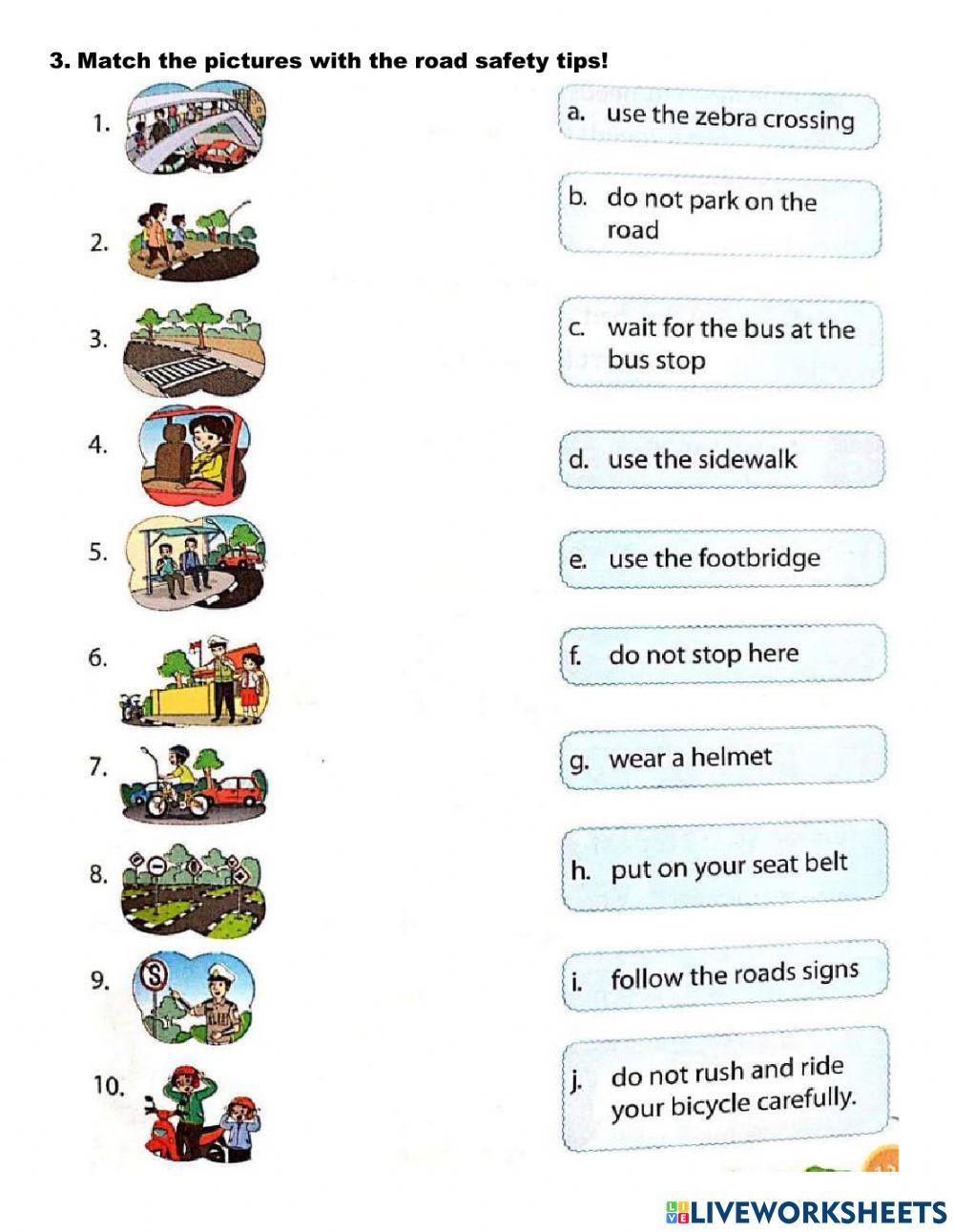 3. Match the pictures with the road safety tips!

1.

2.

3.

4.

5.

6.

7.

8.

9.

10.

a. use the zebra crossing

b. do not park on the road

c. wait for the bus at the bus stop

d. use the sidewalk

e. use the footbridge

f. do not stop here

g. wear a helmet

h. put on your seat belt

i. follow the roads signs

j. do not rush and ride your bicycle carefully.

LIVEWORKSHEETS